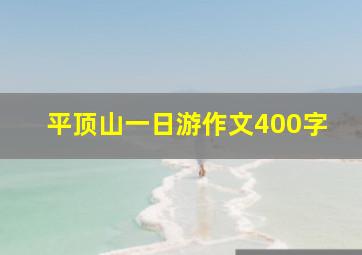 平顶山一日游作文400字